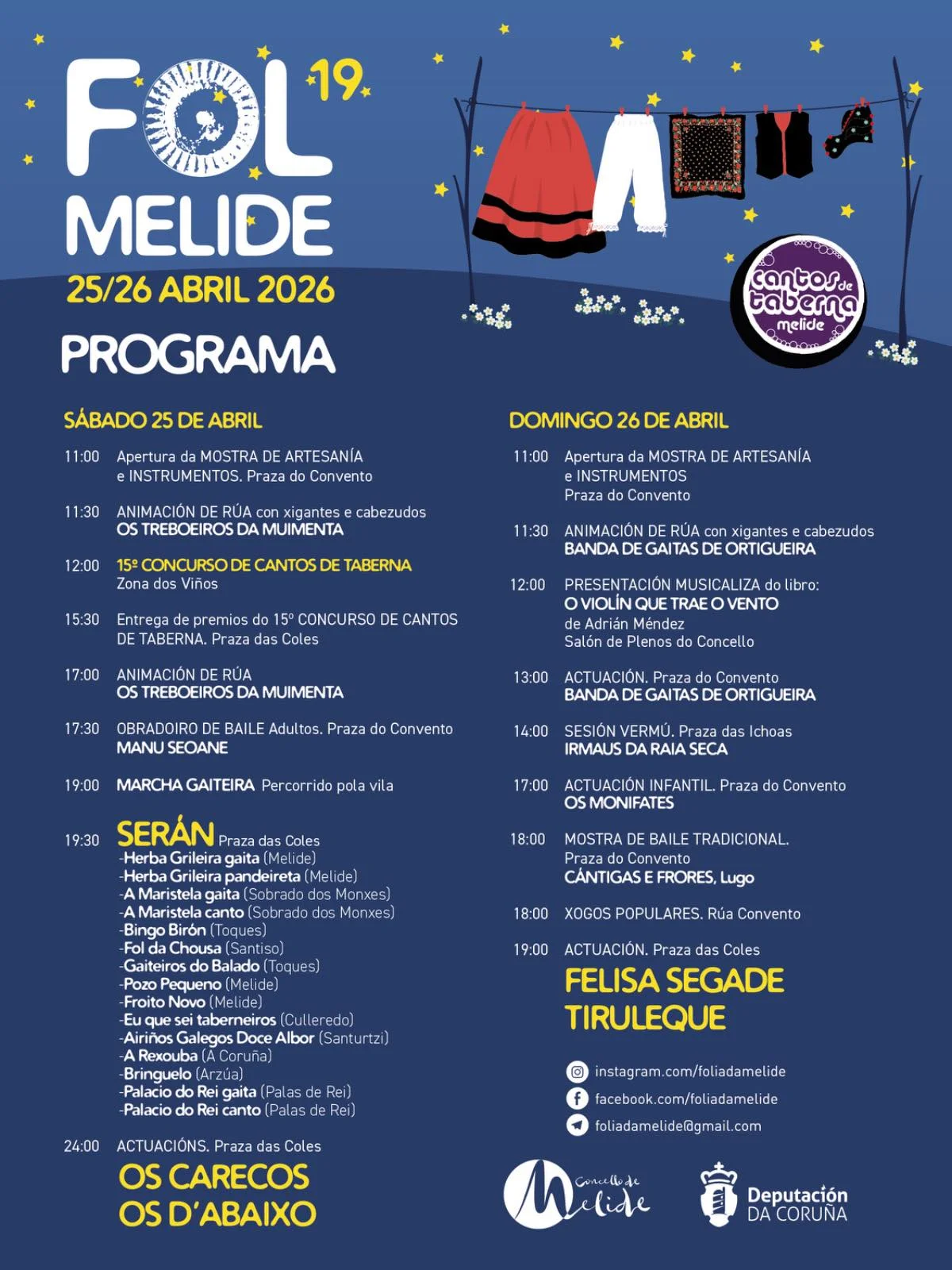 FOL 19
MELIDE
25/26 ABRIL 2026
PROGRAMA

cantos de taberna melide

SÁBADO 25 DE ABRIL

11:00 Apertura da MOSTRA DE ARTESANÍA e INSTRUMENTOS. Praza do Convento

11:30 ANIMACIÓN DE RÚA con xigantes e cabezudos
OS TREBOEIROS DA MUIMENTA

12:00 15º CONCURSO DE CANTOS DE TABERNA
Zona dos Viños

15:30 Entrega de premios do 15º CONCURSO DE CANTOS DE TABERNA. Praza das Coles

17:00 ANIMACIÓN DE RÚA
OS TREBOEIROS DA MUIMENTA

17:30 OBRADOIRO DE BAILE Adultos. Praza do Convento
MANU SEOANE

19:00 MARCHA GAITEIRA Percorrido pola vila

19:30 SERÁN Praza das Coles
-Herba Grileira gaita (Melide)
-Herba Grileira pandeireta (Melide)
-A Maristela gaita (Sobrado dos Monxes)
-A Maristela canto (Sobrado dos Monxes)
-Bingo Birón (Toques)
-Fol da Chousa (Santiso)
-Gaiteiros do Balado (Toques)
-Pozo Pequeno (Melide)
-Froito Novo (Melide)
-Eu que sei taberneiros (Culleredo)
-Airiños Galegos Doce Albor (Santurtzi)
-A Rexouba (A Coruña)
-Bringuelo (Arzúa)
-Palacio do Rei gaita (Palas de Rei)
-Palacio do Rei canto (Palas de Rei)

24:00 ACTUACIÓNS. Praza das Coles
OS CARECOS
OS D'ABAIXO

DOMINGO 26 DE ABRIL

11:00 Apertura da MOSTRA DE ARTESANÍA e INSTRUMENTOS
Praza do Convento

11:30 ANIMACIÓN DE RÚA con xigantes e cabezudos
BANDA DE GAITAS DE ORTIGUEIRA

12:00 PRESENTACIÓN MUSICALIZA do libro:
O VIOLÍN QUE TRAE O VENTO
de Adrián Méndez
Salón de Plenos do Concello

13:00 ACTUACIÓN. Praza do Convento
BANDA DE GAITAS DE ORTIGUEIRA

14:00 SESIÓN VERMÚ. Praza das Ichoas
IRMAUS DA RAIA SECA

17:00 ACTUACIÓN INFANTIL. Praza do Convento
OS MONIFATES

18:00 MOSTRA DE BAILE TRADICIONAL.
Praza do Convento
CÁNTIGAS E FRORES, Lugo

18:00 XOGOS POPULARES. Rúa Convento

19:00 ACTUACIÓN. Praza das Coles
FELISA SEGADE
TIRULEQUE

instagram.com/foliadamelide
facebook.com/foliadamelide
foliadamelide@gmail.com

Concello de Melide
Deputación DA CORUÑA